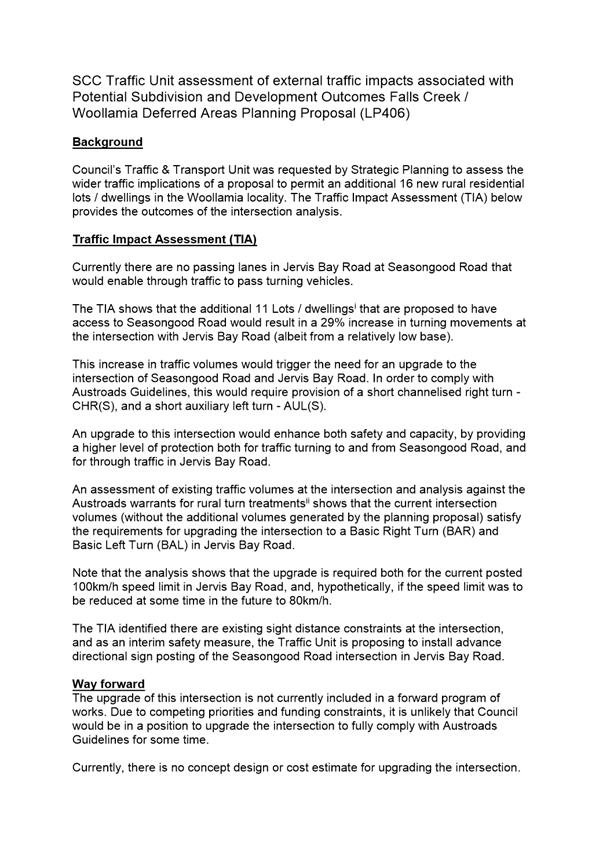 SCC Traffic Unit assessment of external traffic impacts associated with Potential Subdivision and Development Outcomes Falls Creek / Woollamia Deferred Areas Planning Proposal (LP406)

Background

Council's Traffic & Transport Unit was requested by Strategic Planning to assess the wider traffic implications of a proposal to permit an additional 16 new rural residential lots / dwellings in the Woollamia locality. The Traffic Impact Assessment (TIA) below provides the outcomes of the intersection analysis.

Traffic Impact Assessment (TIA)

Currently there are no passing lanes in Jervis Bay Road at Seasongood Road that would enable through traffic to pass turning vehicles.

The TIA shows that the additional 11 Lots / dwellings$^{i}$ that are proposed to have access to Seasongood Road would result in a 29% increase in turning movements at the intersection with Jervis Bay Road (albeit from a relatively low base).

This increase in traffic volumes would trigger the need for an upgrade to the intersection of Seasongood Road and Jervis Bay Road. In order to comply with Austroads Guidelines, this would require provision of a short channelised right turn - CHR(S), and a short auxiliary left turn - AUL(S).

An upgrade to this intersection would enhance both safety and capacity, by providing a higher level of protection both for traffic turning to and from Seasongood Road, and for through traffic in Jervis Bay Road.

An assessment of existing traffic volumes at the intersection and analysis against the Austroads warrants for rural turn treatments$^{ii}$ shows that the current intersection volumes (without the additional volumes generated by the planning proposal) satisfy the requirements for upgrading the intersection to a Basic Right Turn (BAR) and Basic Left Turn (BAL) in Jervis Bay Road.

Note that the analysis shows that the upgrade is required both for the current posted 100km/h speed limit in Jervis Bay Road, and, hypothetically, if the speed limit was to be reduced at some time in the future to 80km/h.

The TIA identified there are existing sight distance constraints at the intersection, and as an interim safety measure, the Traffic Unit is proposing to install advance directional sign posting of the Seasongood Road intersection in Jervis Bay Road.

Way forward
The upgrade of this intersection is not currently included in a forward program of works. Due to competing priorities and funding constraints, it is unlikely that Council would be in a position to upgrade the intersection to fully comply with Austroads Guidelines for some time.

Currently, there is no concept design or cost estimate for upgrading the intersection.